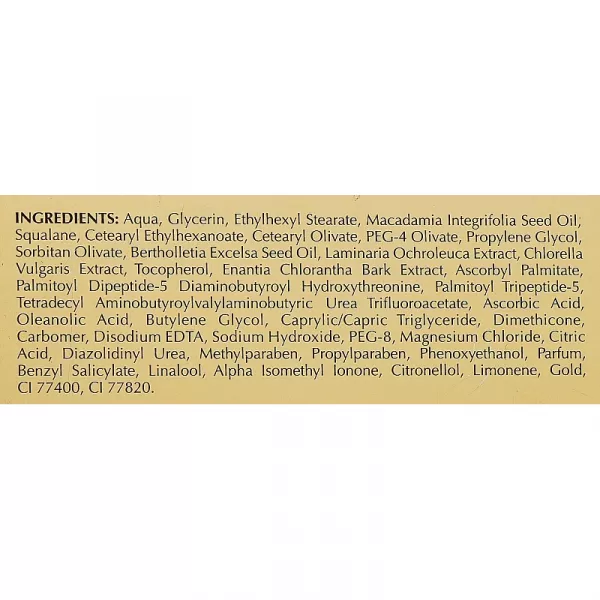 INGREDIENTS: Aqua, Glycerin, Ethylhexyl Stearate, Macadamia Integrifolia Seed Oil, Squalane, Cetearyl Ethylhexanoate, Cetearyl Olivate, PEG-4 Olivate, Propylene Glycol, Sorbitan Olivate, Bertholletia Excelsa Seed Oil, Laminaria Ochroleuca Extract, Chlorella Vulgaris Extract, Tocopherol, Enantia Chlorantha Bark Extract, Ascorbyl Palmitate, Palmitoyl Dipeptide-5 Diaminobutyroyl Hydroxythreonine, Palmitoyl Tripeptide-5, Tetradecyl Aminobutyroylvalylaminobutyric Urea Trifluoroacetate, Ascorbic Acid, Oleanolic Acid, Butylene Glycol, Caprylic/Capric Triglyceride, Dimethicone, Carbomer, Disodium EDTA, Sodium Hydroxide, PEG-8, Magnesium Chloride, Citric Acid, Diazolidinyl Urea, Methylparaben, Propylparaben, Phenoxyethanol, Parfum, Benzyl Salicylate, Linalool, Alpha Isomethyl Ionone, Citronellol, Limonene, Gold, CI 77400, CI 77820.